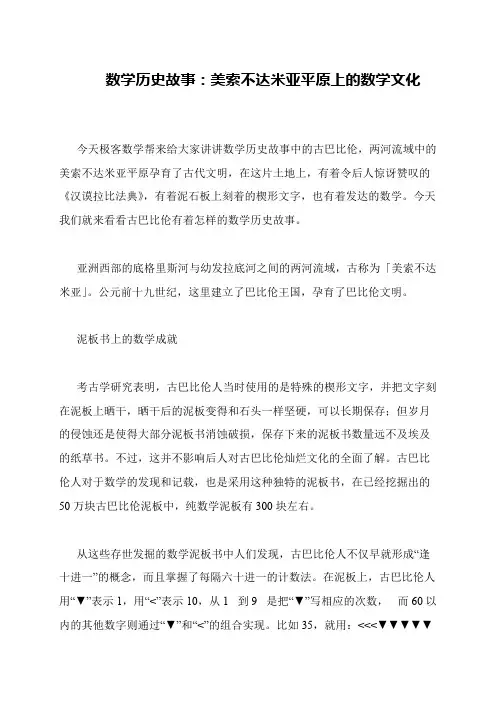 数学历史故事：美索不达米亚平原上的数学文化

今天极客数学帮来给大家讲讲数学历史故事中的古巴比伦，两河流域中的美索不达米亚平原孕育了古代文明，在这片土地上，有着令后人惊讶赞叹的《汉谟拉比法典》，有着泥石板上刻着的楔形文字，也有着发达的数学。今天我们就来看看古巴比伦有着怎样的数学历史故事。

亚洲西部的底格里斯河与幼发拉底河之间的两河流域，古称为「美索不达米亚」。公元前十九世纪，这里建立了巴比伦王国，孕育了巴比伦文明。

泥板书上的数学成就

考古学研究表明，古巴比伦人当时使用的是特殊的楔形文字，并把文字刻在泥板上晒干，晒干后的泥板变得和石头一样坚硬，可以长期保存；但岁月的侵蚀还是使得大部分泥板书消蚀破损，保存下来的泥板书数量远不及埃及的纸草书。不过，这并不影响后人对古巴比伦灿烂文化的全面了解。古巴比伦人对于数学的发现和记载，也是采用这种独特的泥板书，在已经挖掘出的50万块古巴比伦泥板中，纯数学泥板有300块左右。

从这些存世发掘的数学泥板书中人们发现，古巴比伦人不仅早就形成“逢十进一”的概念，而且掌握了每隔六十进一的计数法。在泥板上，古巴比伦人用“▼”表示1，用“<”表示10，从1 到9 是把“▼”写相应的次数， 而60以内的其他数字则通过“▼”和“<”的组合实现。比如35，就用：<<<▼▼▼▼▼